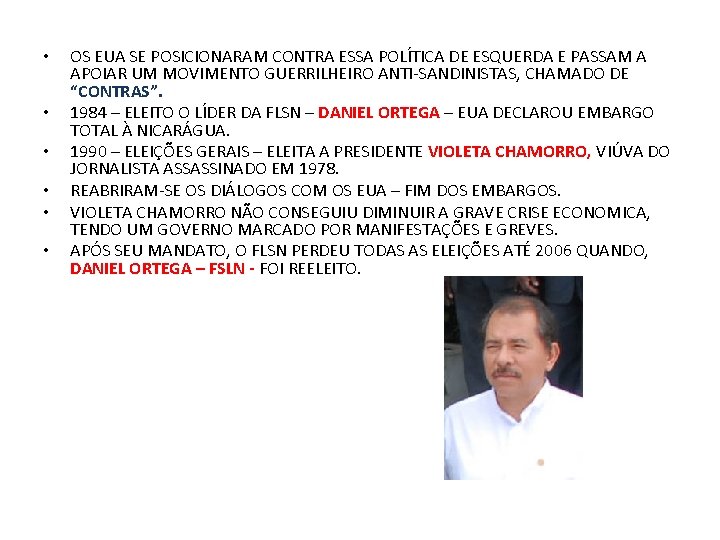 • OS EUA SE POSICIONARAM CONTRA ESSA POLÍTICA DE ESQUERDA E PASSAM A APOIAR UM MOVIMENTO GUERRILHEIRO ANTI-SANDINISTAS, CHAMADO DE "CONTRAS".
• 1984 – ELEITO O LÍDER DA FLSN – DANIEL ORTEGA – EUA DECLAROU EMBARGO TOTAL À NICARÁGUA.
• 1990 – ELEIÇÕES GERAIS – ELEITA A PRESIDENTE VIOLETA CHAMORRO, VIÚVA DO JORNALISTA ASSASSINADO EM 1978.
• REABRIRAM-SE OS DIÁLOGOS COM OS EUA – FIM DOS EMBARGOS.
• VIOLETA CHAMORRO NÃO CONSEGUIU DIMINUIR A GRAVE CRISE ECONOMICA, TENDO UM GOVERNO MARCADO POR MANIFESTAÇÕES E GREVES.
• APÓS SEU MANDATO, O FLSN PERDEU TODAS AS ELEIÇÕES ATÉ 2006 QUANDO, DANIEL ORTEGA – FSLN - FOI REELEITO.